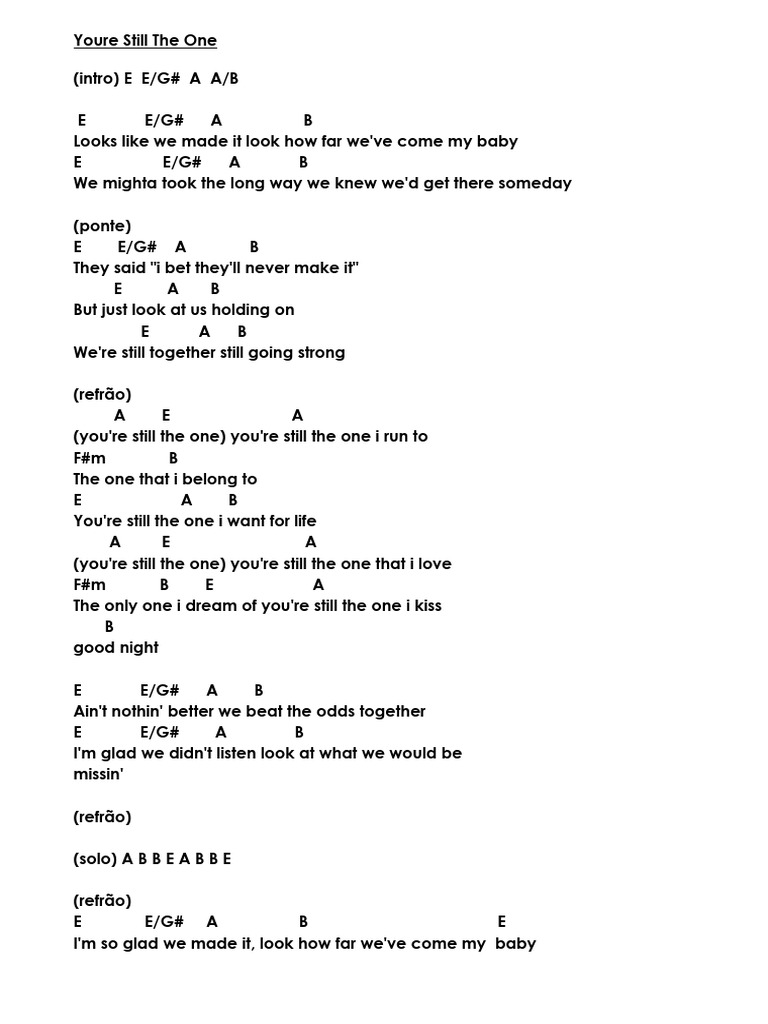 Youre Still The One

(intro) E E/G# A A/B

E E/G# A B
Looks like we made it look how far we've come my baby
E E/G# A B
We mighta took the long way we knew we'd get there someday

(ponte)
E E/G# A B
They said "i bet they'll never make it"
E A B
But just look at us holding on
E A B
We're still together still going strong

(refrão)
A E A
(you're still the one) you're still the one i run to
F#m B
The one that i belong to
E A B
You're still the one i want for life
A E A
(you're still the one) you're still the one that i love
F#m B E A
The only one i dream of you're still the one i kiss
B
good night

E E/G# A B
Ain't nothin' better we beat the odds together
E E/G# A B
I'm glad we didn't listen look at what we would be missin'

(refrão)

(solo) A B B E A B B E

(refrão)
E E/G# A B E
I'm so glad we made it, look how far we've come my baby